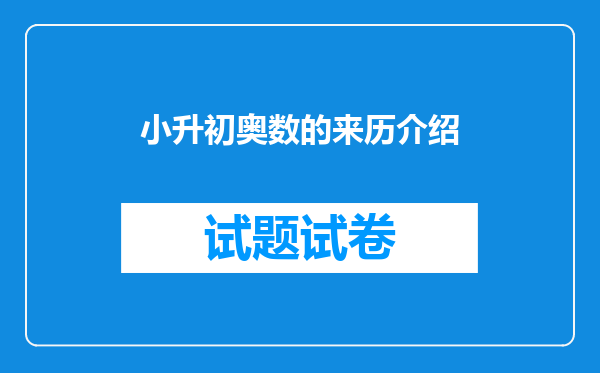 小升初奥数的来历介绍

试题试卷